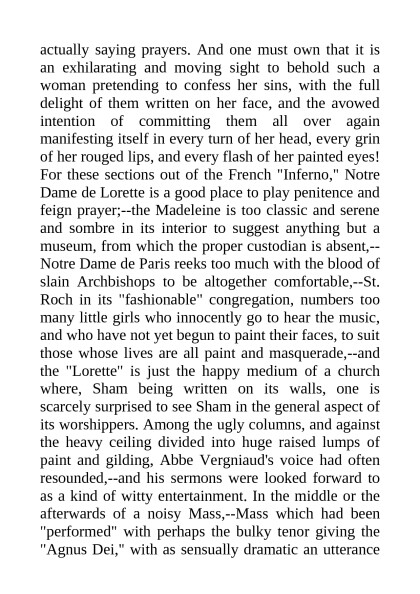 actually saying prayers. And one must own that it is an exhilarating and moving sight to behold such a woman pretending to confess her sins, with the full delight of them written on her face, and the avowed intention of committing them all over again manifesting itself in every turn of her head, every grin of her rouged lips, and every flash of her painted eyes! For these sections out of the French "Inferno," Notre Dame de Lorette is a good place to play penitence and feign prayer;--the Madeleine is too classic and serene and sombre in its interior to suggest anything but a museum, from which the proper custodian is absent,--Notre Dame de Paris reeks too much with the blood of slain Archbishops to be altogether comfortable,--St. Roch in its "fashionable" congregation, numbers too many little girls who innocently go to hear the music, and who have not yet begun to paint their faces, to suit those whose lives are all paint and masquerade,--and the "Lorette" is just the happy medium of a church where, Sham being written on its walls, one is scarcely surprised to see Sham in the general aspect of its worshippers. Among the ugly columns, and against the heavy ceiling divided into huge raised lumps of paint and gilding, Abbe Vergniaud's voice had often resounded,--and his sermons were looked forward to as a kind of witty entertainment. In the middle or the afterwards of a noisy Mass,--Mass which had been "performed" with perhaps the bulky tenor giving the "Agnus Dei," with as sensually dramatic an utterance